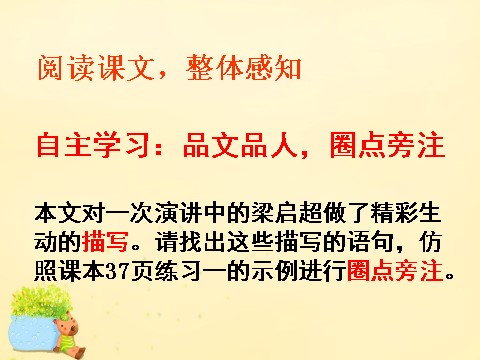 阅读课文，整体感知

自主学习：品文品人，圈点旁注

本文对一次演讲中的梁启超做了精彩生动的描写。请找出这些描写的语句，仿照课本37页练习一的示例进行圈点旁注。